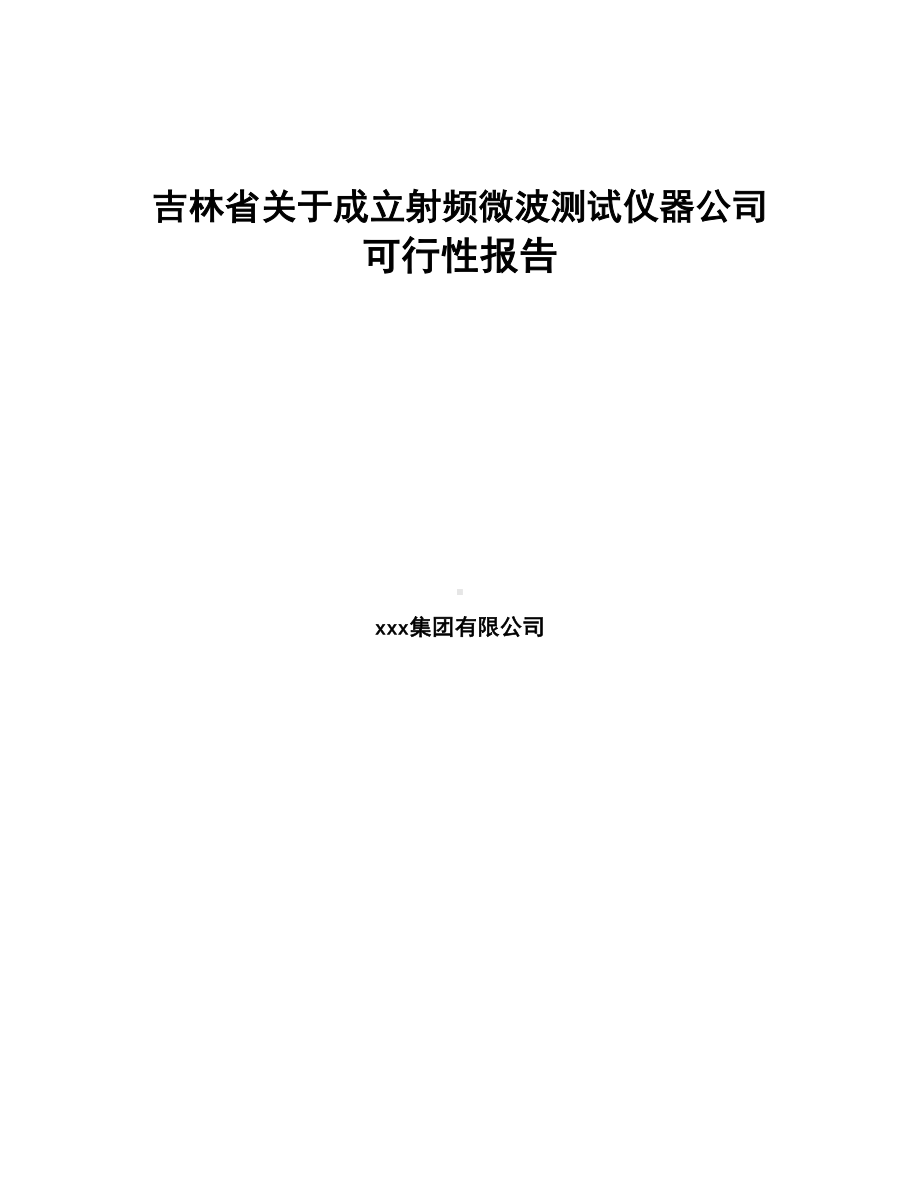 吉林省关于成立射频微波测试仪器公司可行性报告

xxx集团有限公司